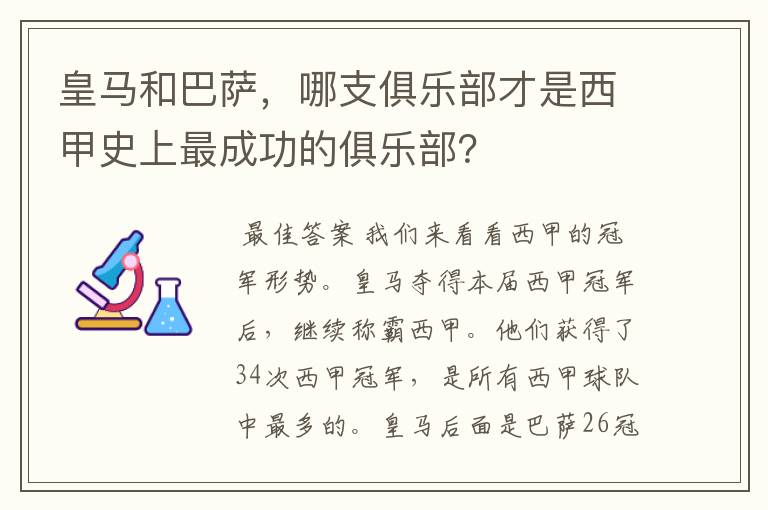 皇马和巴萨，哪支俱乐部才是西甲史上最成功的俱乐部?

最佳答案 我们来看看西甲的冠军形势。皇马夺得本届西甲冠军后，继续称霸西甲。他们获得了34次西甲冠军，是所有西甲球队中最多的。皇马后面是巴萨26冠